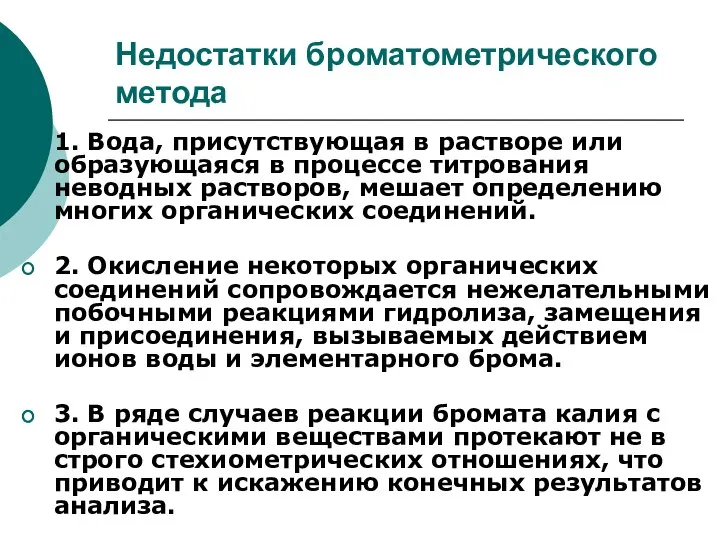 Недостатки броматометрического метода

1. Вода, присутствующая в растворе или образующаяся в процессе титрования неводных растворов, мешает определению многих органических соединений.

2. Окисление некоторых органических соединений сопровождается нежелательными побочными реакциями гидролиза, замещения и присоединения, вызываемых действием ионов воды и элементарного брома.

3. В ряде случаев реакции бромата калия с органическими веществами протекают не в строго стехиометрических отношениях, что приводит к искажению конечных результатов анализа.